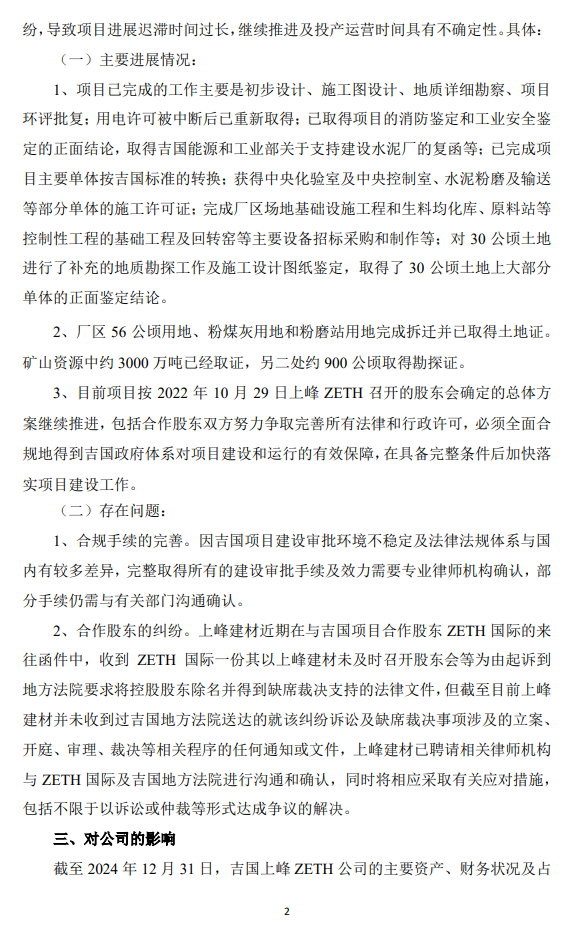 纷，导致项目进展迟滞时间过长，继续推进及投产运营时间具有不确定性。具体：

（一）主要进展情况：

1、项目已完成的工作主要是初步设计、施工图设计、地质详细勘察、项目环评批复；用电许可被中断后已重新取得；已取得项目的消防鉴定和工业安全鉴定的正面结论，取得吉国能源和工业部关于支持建设水泥厂的复函等；已完成项目主要单体按吉国标准的转换；获得中央化验室及中央控制室、水泥粉磨及输送等部分单体的施工许可证；完成厂区场地基础设施工程和生料均化库、原料站等控制性工程的基础工程及回转窑等主要设备招标采购和制作等；对 30 公顷土地进行了补充的地质勘探工作及施工设计图纸鉴定，取得了 30 公顷土地上大部分单体的正面鉴定结论。

2、厂区 56 公顷用地、粉煤灰用地和粉磨站用地完成拆迁并已取得土地证。矿山资源中约 3000 万吨已经取证，另二处约 900 公顷取得勘探证。

3、目前项目按 2022 年 10 月 29 日上峰 ZETH 召开的股东会确定的总体方案继续推进，包括合作股东双方努力争取完善所有法律和行政许可，必须全面合规地得到吉国政府体系对项目建设和运行的有效保障，在具备完整条件后加快落实项目建设工作。

（二）存在问题：

1、合规手续的完善。因吉国项目建设审批环境不稳定及法律法规体系与国内有较多差异，完整取得所有的建设审批手续及效力需要专业律师机构确认，部分手续仍需与有关部门沟通确认。

2、合作股东的纠纷。上峰建材近期在与吉国项目合作股东 ZETH 国际的来往函件中，收到 ZETH 国际一份其以上峰建材未及时召开股东会等为由起诉到地方法院要求将控股股东除名并得到缺席裁决支持的法律文件，但截至目前上峰建材并未收到过吉国地方法院送达的就该纠纷诉讼及缺席裁决事项涉及的立案、开庭、审理、裁决等相关程序的任何通知或文件，上峰建材已聘请相关律师机构与 ZETH 国际及吉国地方法院进行沟通和确认，同时将相应采取有关应对措施，包括不限于以诉讼或仲裁等形式达成争议的解决。

三、对公司的影响

截至 2024 年 12 月 31 日，吉国上峰 ZETH 公司的主要资产、财务状况及占

2